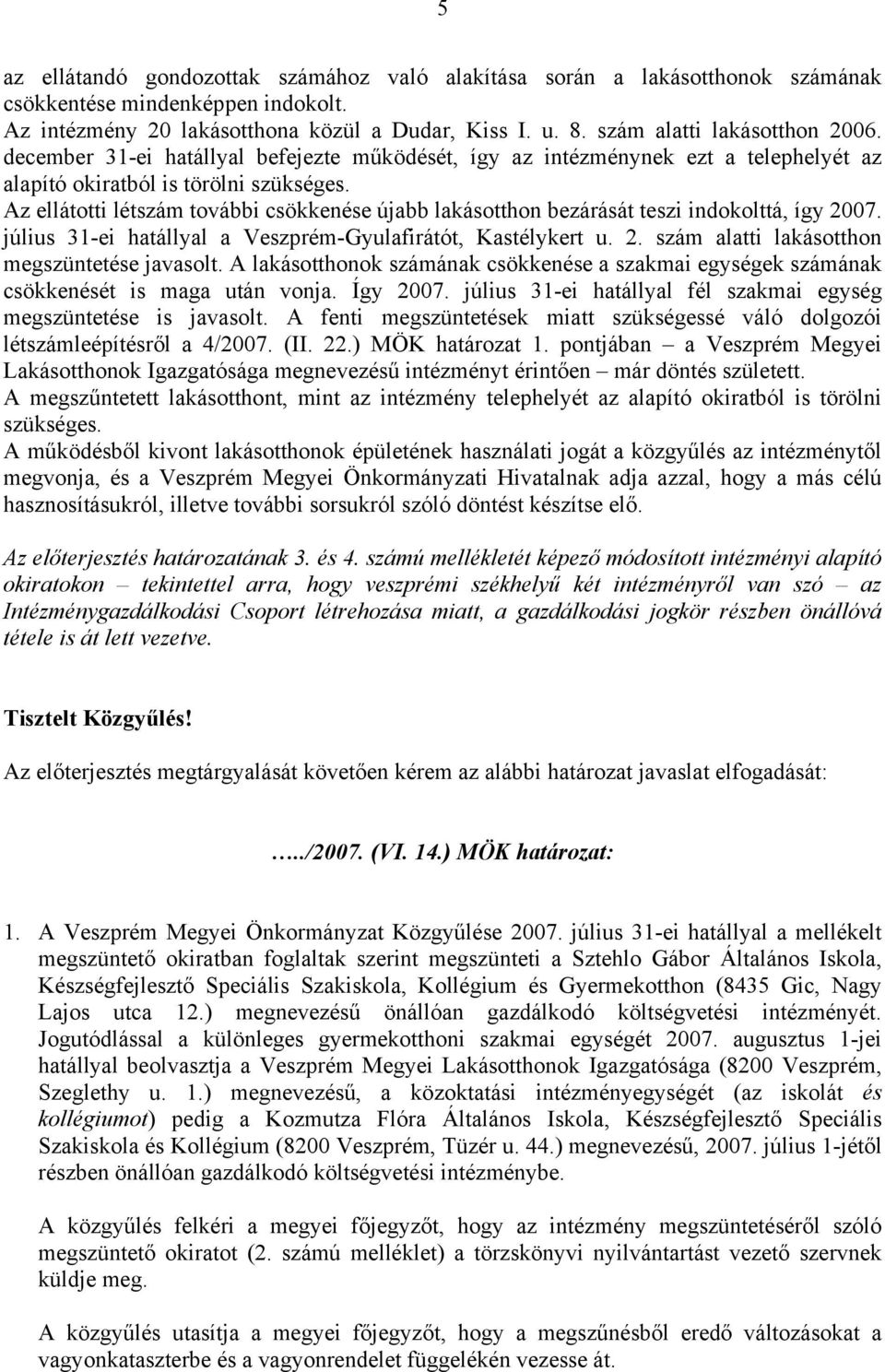 5

az ellátandó gondozottak számához való alakítása során a lakásotthonok számának csökkentése mindenképpen indokolt.
Az intézmény 20 lakásotthona közül a Dudar, Kiss I. u. 8. szám alatti lakásotthon 2006. december 31-ei hatállyal befejezte működését, így az intézménynek ezt a telephelyét az alapító okiratból is törölni szükséges.
Az ellátotti létszám további csökkenése újabb lakásotthon bezárását teszi indokolttá, így 2007. július 31-ei hatállyal a Veszprém-Gyulafirátót, Kastélykert u. 2. szám alatti lakásotthon megszüntetése javasolt. A lakásotthonok számának csökkenése a szakmai egységek számának csökkenését is maga után vonja. Így 2007. július 31-ei hatállyal fél szakmai egység megszüntetése is javasolt. A fenti megszüntetések miatt szükségessé váló dolgozói létszámleépítésről a 4/2007. (II. 22.) MÖK határozat 1. pontjában – a Veszprém Megyei Lakásotthonok Igazgatósága megnevezésű intézményt érintően – már döntés született.
A megszűntetett lakásotthont, mint az intézmény telephelyét az alapító okiratból is törölni szükséges.
A működésből kivont lakásotthonok épületének használati jogát a közgyűlés az intézménytől megvonja, és a Veszprém Megyei Önkormányzati Hivatalnak adja azzal, hogy a más célú hasznosításukról, illetve további sorsukról szóló döntést készítse elő.

Az előterjesztés határozatának 3. és 4. számú mellékletét képező módosított intézményi alapító okiratokon – tekintettel arra, hogy veszprémi székhelyű két intézményről van szó – az Intézménygazdálkodási Csoport létrehozása miatt, a gazdálkodási jogkör részben önállóvá tétele is át lett vezetve.

Tisztelt Közgyűlés!

Az előterjesztés megtárgyalását követően kérem az alábbi határozat javaslat elfogadását:

…../2007. (VI. 14.) MÖK határozat:

1. A Veszprém Megyei Önkormányzat Közgyűlése 2007. július 31-ei hatállyal a mellékelt megszüntető okiratban foglaltak szerint megszünteti a Sztehlo Gábor Általános Iskola, Készségfejlesztő Speciális Szakiskola, Kollégium és Gyermekotthon (8435 Gic, Nagy Lajos utca 12.) megnevezésű önállóan gazdálkodó költségvetési intézményét. Jogutódlással a különleges gyermekotthoni szakmai egységét 2007. augusztus 1-jei hatállyal beolvasztja a Veszprém Megyei Lakásotthonok Igazgatósága (8200 Veszprém, Szeglethy u. 1.) megnevezésű, a közoktatási intézményegységét (az iskolát és kollégiumot) pedig a Kozmutza Flóra Általános Iskola, Készségfejlesztő Speciális Szakiskola és Kollégium (8200 Veszprém, Tüzér u. 44.) megnevezésű, 2007. július 1-jétől részben önállóan gazdálkodó költségvetési intézménybe.

A közgyűlés felkéri a megyei főjegyzőt, hogy az intézmény megszüntetéséről szóló megszüntető okiratot (2. számú melléklet) a törzskönyvi nyilvántartást vezető szervnek küldje meg.

A közgyűlés utasítja a megyei főjegyzőt, hogy a megszűnésből eredő változásokat a vagyonkataszterbe és a vagyonrendelet függelékén vezesse át.